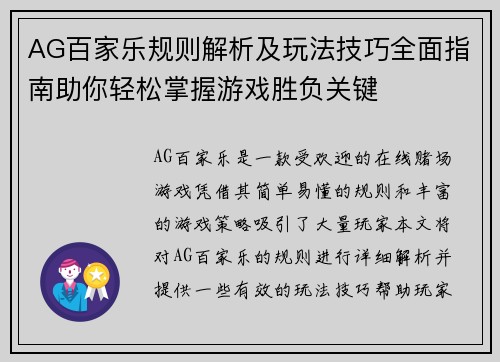 AG百家乐规则解析及玩法技巧全面指南助你轻松掌握游戏胜负关键

AG百家乐是一款受欢迎的在线赌场游戏凭借其简单易懂的规则和丰富的游戏策略吸引了大量玩家本文将对AG百家乐的规则进行详细解析并提供一些有效的玩法技巧帮助玩家